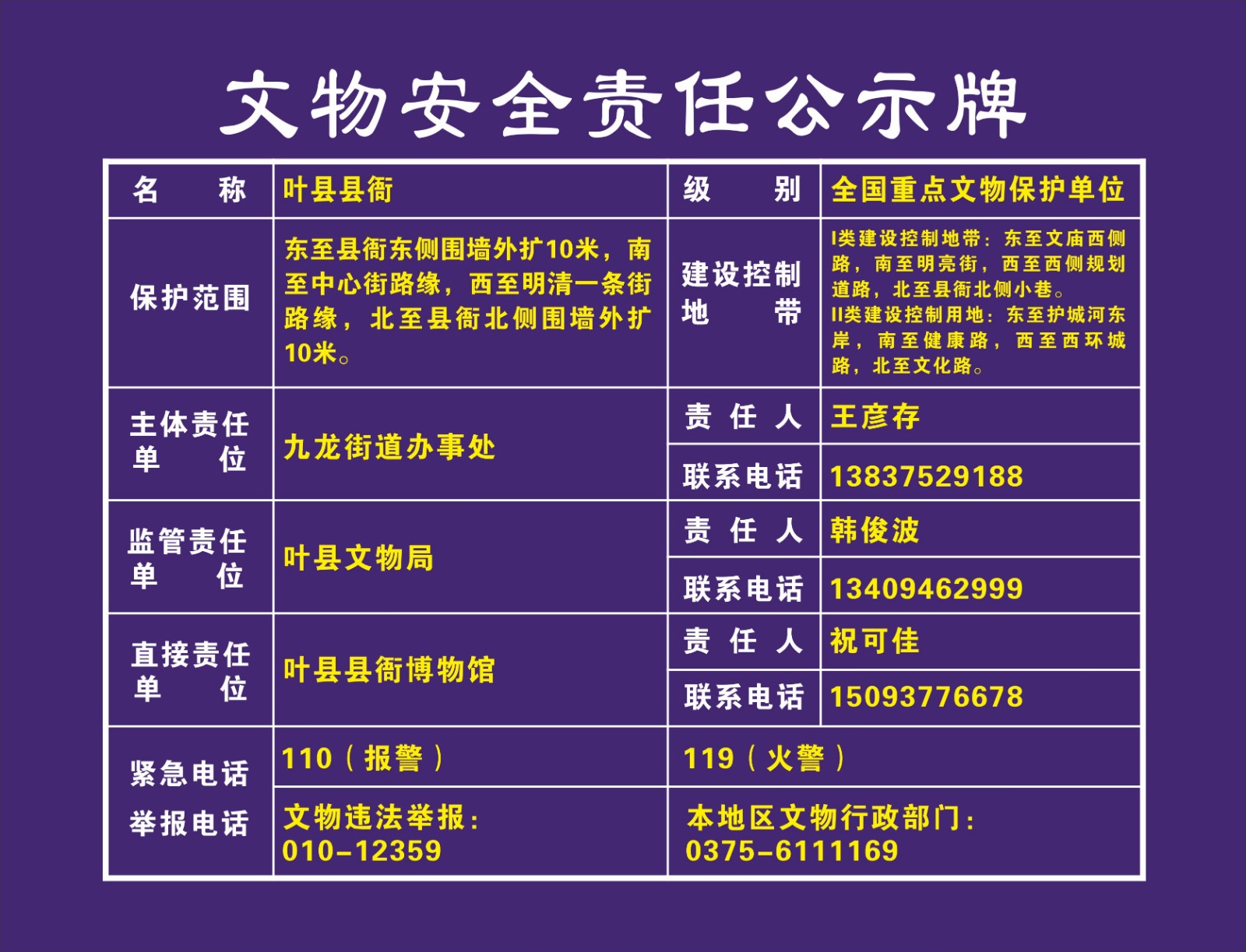 文物安全责任公示牌

| 名称 | 叶县县衙 | 级别 | 全国重点文物保护单位 |
|---|---|---|---|
| 保护范围 | 东至县衙东侧围墙外扩10米，南至中心街路缘，西至明清一条街路缘，北至县衙北侧围墙外扩10米。 | 建设控制地带 | I类建设控制地带：东至文庙西侧路，南至明亮街，西至西侧规划道路，北至县衙北侧小巷。II类建设控制用地：东至护城河东岸，南至健康路，西至西环城路，北至文化路。 |
| 主体责任单位 | 九龙街道办事处 | 责任人 | 王彦存 |
| | | 联系电话 | 13837529188 |
| 监管责任单位 | 叶县文物局 | 责任人 | 韩俊波 |
| | | 联系电话 | 13409462999 |
| 直接责任单位 | 叶县县衙博物馆 | 责任人 | 祝可佳 |
| | | 联系电话 | 15093776678 |
| 紧急电话 举报电话 | 110（报警） | 119（火警） | |
| | 文物违法举报：010-12359 | 本地区文物行政部门：0375-6111169 | |